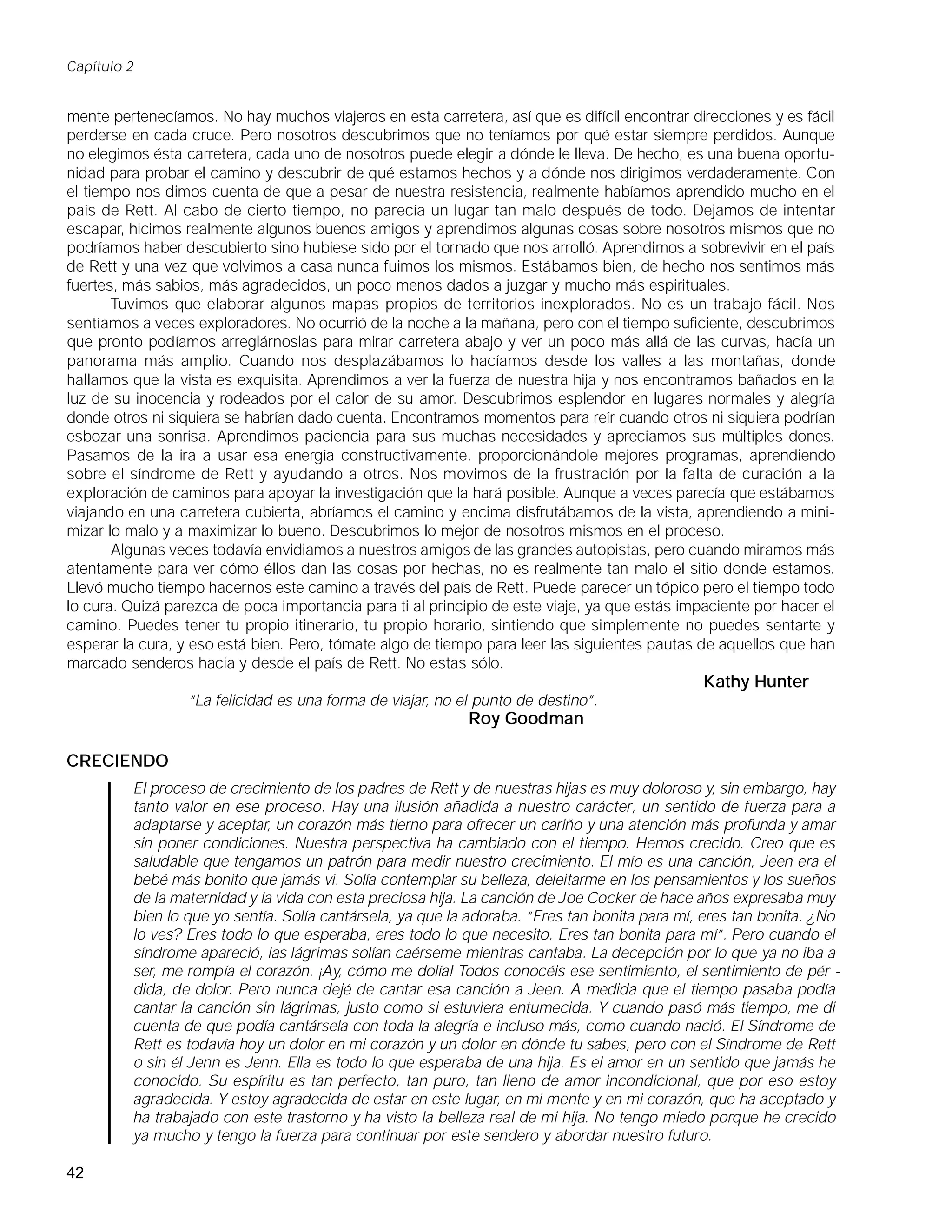 Capítulo 2

mente pertenecíamos. No hay muchos viajeros en esta carretera, así que es difícil encontrar direcciones y es fácil perderse en cada cruce. Pero nosotros descubrimos que no teníamos por qué estar siempre perdidos. Aunque no elegimos ésta carretera, cada uno de nosotros puede elegir a dónde le lleva. De hecho, es una buena oportunidad para probar el camino y descubrir de qué estamos hechos y a dónde nos dirigimos verdaderamente. Con el tiempo nos dimos cuenta de que a pesar de nuestra resistencia, realmente habíamos aprendido mucho en el país de Rett. Al cabo de cierto tiempo, no parecía un lugar tan malo después de todo. Dejamos de intentar escapar, hicimos realmente algunos buenos amigos y aprendimos algunas cosas sobre nosotros mismos que no podríamos haber descubierto sino hubiese sido por el tornado que nos arrolló. Aprendimos a sobrevivir en el país de Rett y una vez que volvimos a casa nunca fuimos los mismos. Estábamos bien, de hecho nos sentimos más fuertes, más sabios, más agradecidos, un poco menos dados a juzgar y mucho más espirituales.

Tuvimos que elaborar algunos mapas propios de territorios inexplorados. No es un trabajo fácil. Nos sentíamos a veces exploradores. No ocurrió de la noche a la mañana, pero con el tiempo suficiente, descubrimos que pronto podíamos arreglárnoslas para mirar carretera abajo y ver un poco más allá de las curvas, hacía un panorama más amplio. Cuando nos desplazábamos lo hacíamos desde los valles a las montañas, donde hallamos que la vista es exquisita. Aprendimos a ver la fuerza de nuestra hija y nos encontramos bañados en la luz de su inocencia y rodeados por el calor de su amor. Descubrimos esplendor en lugares normales y alegría donde otros ni siquiera se habrían dado cuenta. Encontramos momentos para reír cuando otros ni siquiera podrían esbozar una sonrisa. Aprendimos paciencia para sus muchas necesidades y apreciamos sus múltiples dones. Pasamos de la ira a usar esa energía constructivamente, proporcionándole mejores programas, aprendiendo sobre el síndrome de Rett y ayudando a otros. Nos movimos de la frustración por la falta de curación a la exploración de caminos para apoyar la investigación que la hará posible. Aunque a veces parecía que estábamos viajando en una carretera cubierta, abríamos el camino y encima disfrutábamos de la vista, aprendiendo a minimizar lo malo y a maximizar lo bueno. Descubrimos lo mejor de nosotros mismos en el proceso.

Algunas veces todavía envidiamos a nuestros amigos de las grandes autopistas, pero cuando miramos más atentamente para ver cómo éllos dan las cosas por hechas, no es realmente tan malo el sitio donde estamos. Llevó mucho tiempo hacernos este camino a través del país de Rett. Puede parecer un tópico pero el tiempo todo lo cura. Quizá parezca de poca importancia para ti al principio de este viaje, ya que estás impaciente por hacer el camino. Puedes tener tu propio itinerario, tu propio horario, sintiendo que simplemente no puedes sentarte y esperar la cura, y eso está bien. Pero, tómate algo de tiempo para leer las siguientes pautas de aquellos que han marcado senderos hacia y desde el país de Rett. No estas sólo.

Kathy Hunter

"La felicidad es una forma de viajar, no el punto de destino".
Roy Goodman

CRECIENDO

El proceso de crecimiento de los padres de Rett y de nuestras hijas es muy doloroso y, sin embargo, hay tanto valor en ese proceso. Hay una ilusión añadida a nuestro carácter, un sentido de fuerza para a adaptarse y aceptar, un corazón más tierno para ofrecer un cariño y una atención más profunda y amar sin poner condiciones. Nuestra perspectiva ha cambiado con el tiempo. Hemos crecido. Creo que es saludable que tengamos un patrón para medir nuestro crecimiento. El mío es una canción, Jeen era el bebé más bonito que jamás vi. Solía contemplar su belleza, deleitarme en los pensamientos y los sueños de la maternidad y la vida con esta preciosa hija. La canción de Joe Cocker de hace años expresaba muy bien lo que yo sentía. Solía cantársela, ya que la adoraba. "Eres tan bonita para mí, eres tan bonita. ¿No lo ves? Eres todo lo que esperaba, eres todo lo que necesito. Eres tan bonita para mí". Pero cuando el síndrome apareció, las lágrimas solían caérseme mientras cantaba. La decepción por lo que ya no iba a ser, me rompía el corazón. ¡Ay, cómo me dolía! Todos conocéis ese sentimiento, el sentimiento de pérdida, de dolor. Pero nunca dejé de cantar esa canción a Jeen. A medida que el tiempo pasaba podía cantar la canción sin lágrimas, justo como si estuviera entumecida. Y cuando pasó más tiempo, me di cuenta de que podía cantársela con toda la alegría e incluso más, como cuando nació. El Síndrome de Rett es todavía hoy un dolor en mi corazón y un dolor en dónde tu sabes, pero con el Síndrome de Rett o sin él Jenn es Jenn. Ella es todo lo que esperaba de una hija. Es el amor en un sentido que jamás he conocido. Su espíritu es tan perfecto, tan puro, tan lleno de amor incondicional, que por eso estoy agradecida. Y estoy agradecida de estar en este lugar, en mi mente y en mi corazón, que ha aceptado y ha trabajado con este trastorno y ha visto la belleza real de mi hija. No tengo miedo porque he crecido ya mucho y tengo la fuerza para continuar por este sendero y abordar nuestro futuro.

42